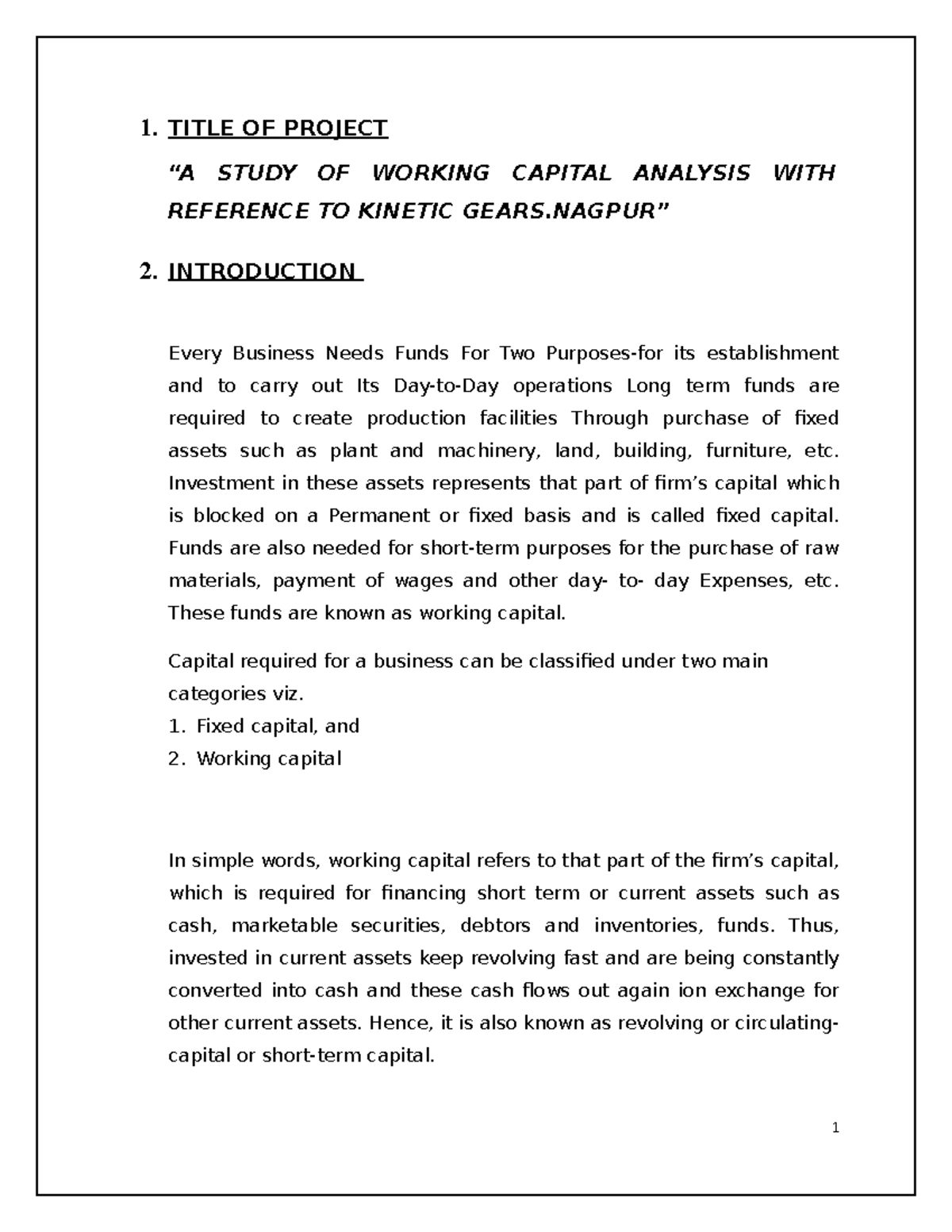 1. TITLE OF PROJECT

"A STUDY OF WORKING CAPITAL ANALYSIS WITH REFERENCE TO KINETIC GEARS.NAGPUR"

2. INTRODUCTION

Every Business Needs Funds For Two Purposes-for its establishment and to carry out Its Day-to-Day operations Long term funds are required to create production facilities Through purchase of fixed assets such as plant and machinery, land, building, furniture, etc. Investment in these assets represents that part of firm's capital which is blocked on a Permanent or fixed basis and is called fixed capital. Funds are also needed for short-term purposes for the purchase of raw materials, payment of wages and other day- to- day Expenses, etc. These funds are known as working capital.

Capital required for a business can be classified under two main categories viz.
1. Fixed capital, and
2. Working capital

In simple words, working capital refers to that part of the firm's capital, which is required for financing short term or current assets such as cash, marketable securities, debtors and inventories, funds. Thus, invested in current assets keep revolving fast and are being constantly converted into cash and these cash flows out again ion exchange for other current assets. Hence, it is also known as revolving or circulating-capital or short-term capital.

1